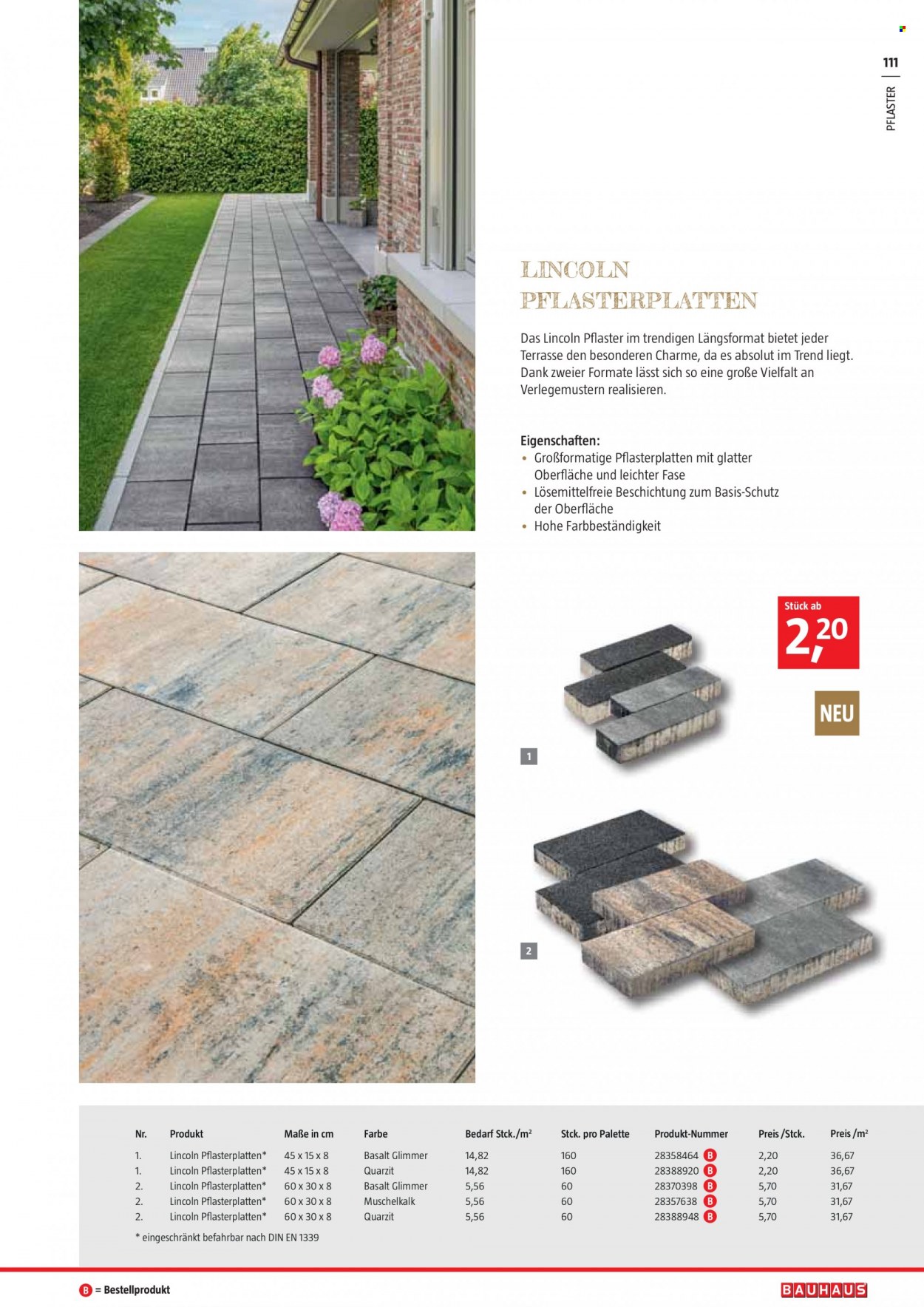 111

PFLASTER

LINCOLN
PFLASTERPLATTEN

Das Lincoln Pflaster im trendigen Längsformat bietet jeder Terrasse den besonderen Charme, da es absolut im Trend liegt. Dank zweier Formate lässt sich so eine große Vielfalt an Verlegemustern realisieren.

Eigenschaften:
• Großformatige Pflasterplatten mit glatter Oberfläche und leichter Fase
• Lösemittelfreie Beschichtung zum Basis-Schutz der Oberfläche
• Hohe Farbbeständigkeit

Stück ab
2,20

NEU

1

2

| Nr. | Produkt | Maße in cm | Farbe | Bedarf Stck./m² | Stck. pro Palette | Produkt-Nummer | Preis /Stck. | Preis /m² |
|---|---|---|---|---|---|---|---|---|
| 1. | Lincoln Pflasterplatten* | 45 x 15 x 8 | Basalt Glimmer | 14,82 | 160 | 28358464 B | 2,20 | 36,67 |
| 1. | Lincoln Pflasterplatten* | 45 x 15 x 8 | Quarzit | 14,82 | 160 | 28388920 B | 2,20 | 36,67 |
| 2. | Lincoln Pflasterplatten* | 60 x 30 x 8 | Basalt Glimmer | 5,56 | 60 | 28370398 B | 5,70 | 31,67 |
| 2. | Lincoln Pflasterplatten* | 60 x 30 x 8 | Muschelkalk | 5,56 | 60 | 28357638 B | 5,70 | 31,67 |
| 2. | Lincoln Pflasterplatten* | 60 x 30 x 8 | Quarzit | 5,56 | 60 | 28388948 B | 5,70 | 31,67 |

* eingeschränkt befahrbar nach DIN EN 1339

B = Bestellprodukt

BAUHAUS